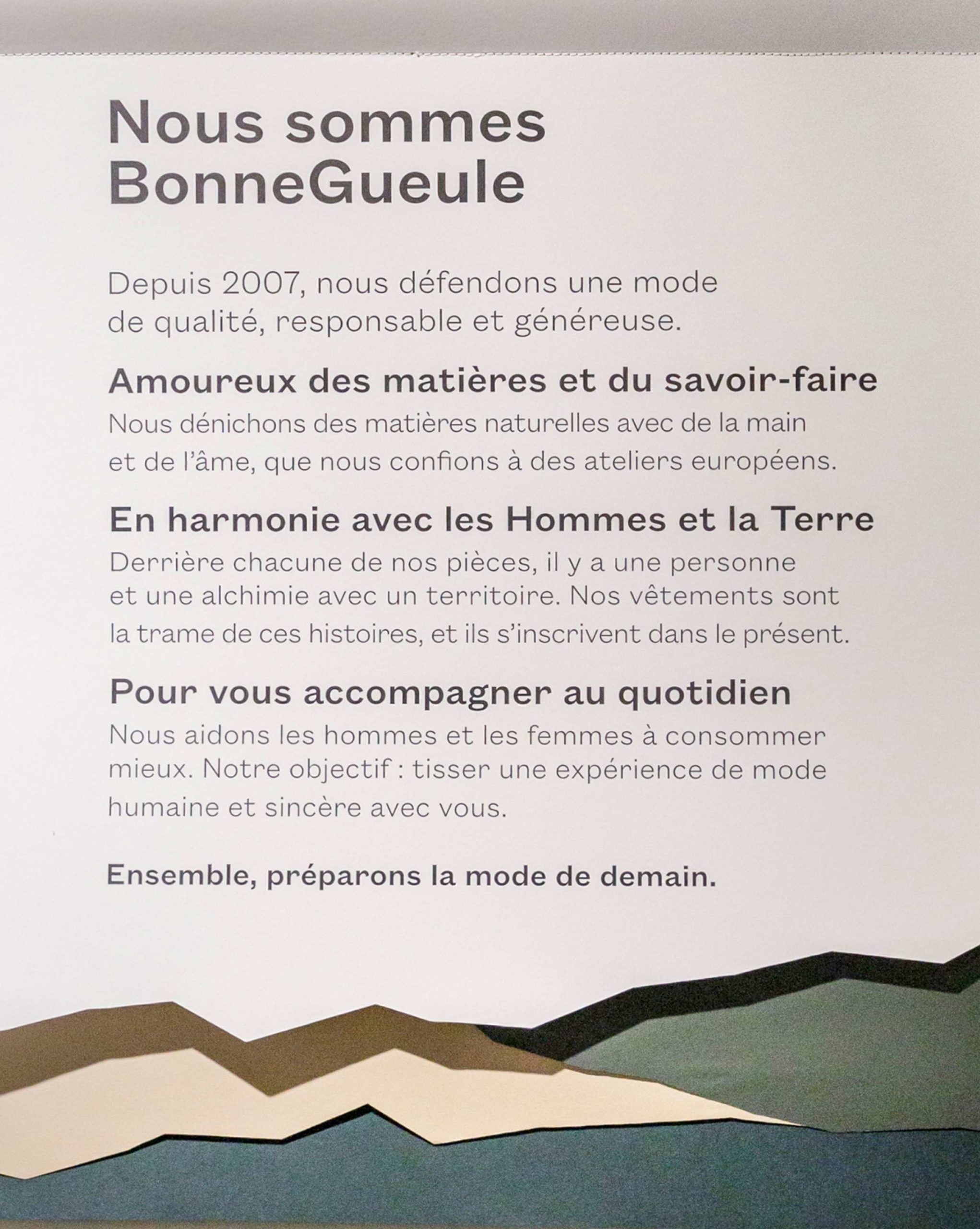 Nous sommes BonneGueule

Depuis 2007, nous défendons une mode de qualité, responsable et généreuse.

Amoureux des matières et du savoir-faire

Nous dénichons des matières naturelles avec de la main et de l'âme, que nous confions à des ateliers européens.

En harmonie avec les Hommes et la Terre

Derrière chacune de nos pièces, il y a une personne et une alchimie avec un territoire. Nos vêtements sont la trame de ces histoires, et ils s'inscrivent dans le présent.

Pour vous accompagner au quotidien

Nous aidons les hommes et les femmes à consommer mieux. Notre objectif : tisser une expérience de mode humaine et sincère avec vous.

Ensemble, préparons la mode de demain.